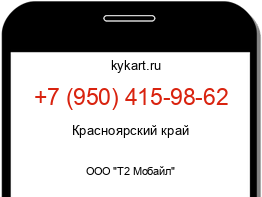 kykart.ru

+7 (950) 415-98-62

Красноярский край

ООО "Т2 Мобайл"